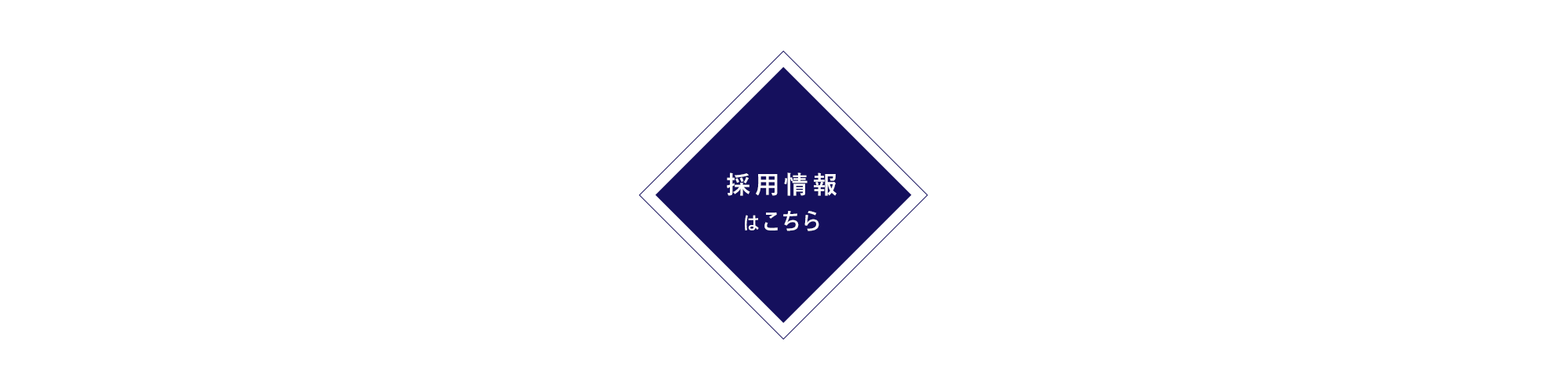 採用情報
はこちら